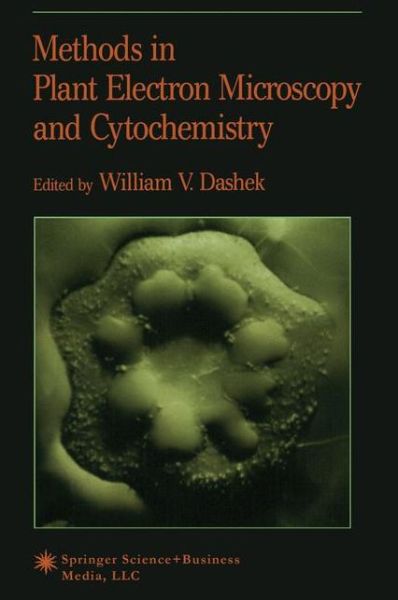 Methods in Plant Electron Microscopy and Cytochemistry

Edited by William V. Dashek

Springer Science+Business Media, LLC